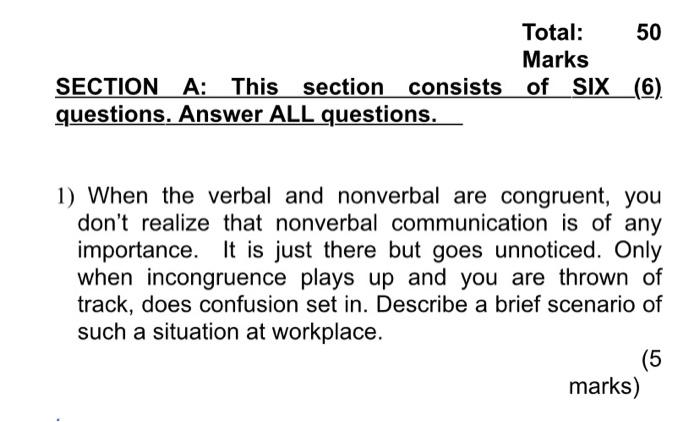 Total: 50 Marks

SECTION A: This section consists of SIX (6) questions. Answer ALL questions.

1) When the verbal and nonverbal are congruent, you don't realize that nonverbal communication is of any importance. It is just there but goes unnoticed. Only when incongruence plays up and you are thrown of track, does confusion set in. Describe a brief scenario of such a situation at workplace.

(5 marks)